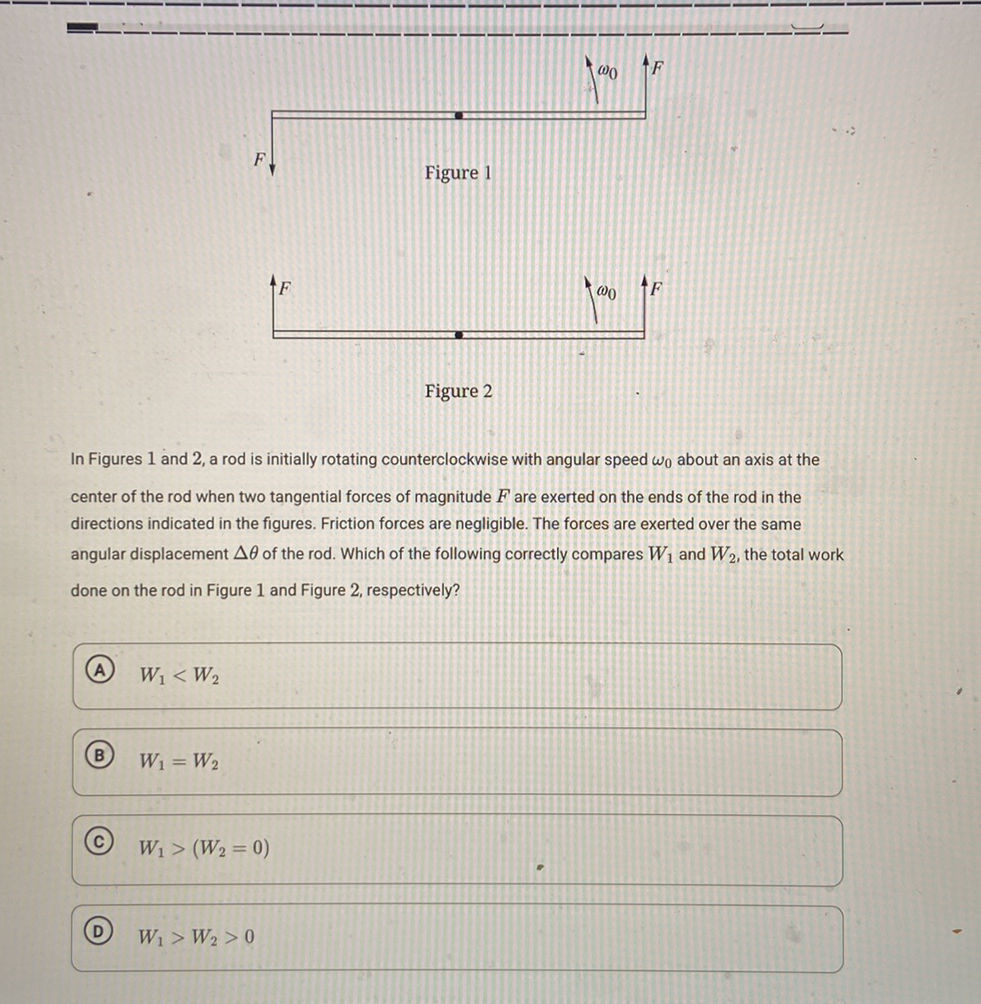 $\omega_0$ F

F

Figure 1

F $\omega_0$ F

Figure 2

In Figures 1 and 2, a rod is initially rotating counterclockwise with angular speed $\omega_0$ about an axis at the center of the rod when two tangential forces of magnitude $F$ are exerted on the ends of the rod in the directions indicated in the figures. Friction forces are negligible. The forces are exerted over the same angular displacement $\Delta\theta$ of the rod. Which of the following correctly compares $W_1$ and $W_2$, the total work done on the rod in Figure 1 and Figure 2, respectively?

A $W_1 < W_2$

B $W_1 = W_2$

C $W_1 > (W_2 = 0)$

D $W_1 > W_2 > 0$